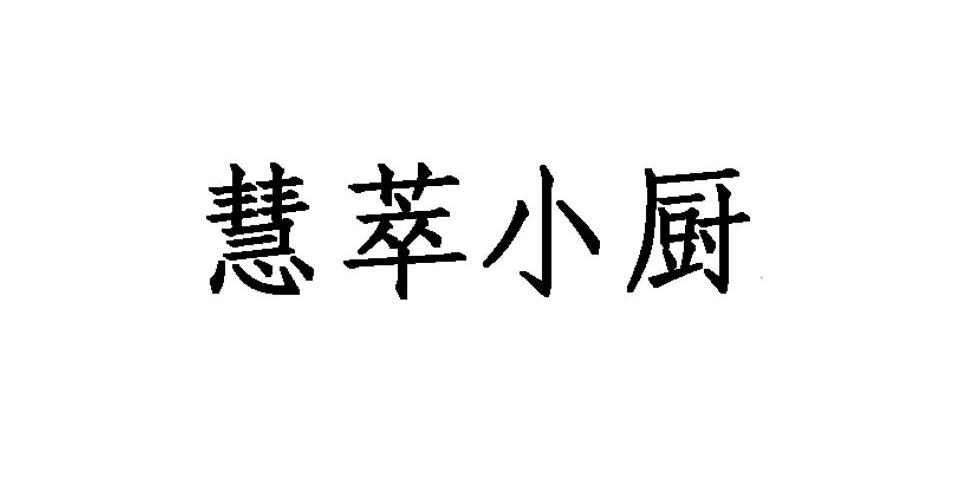 慧萃小厨